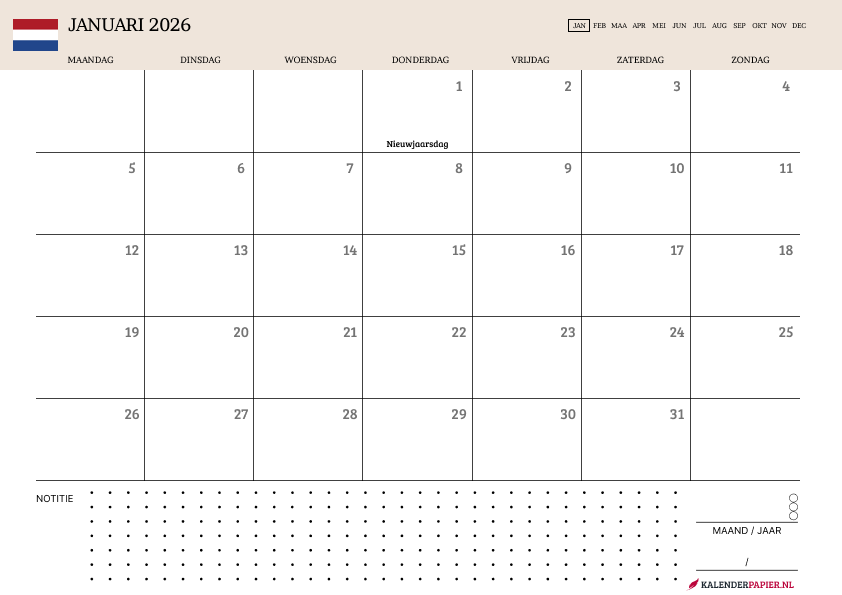 JANUARI 2026

JAN FEB MAA APR MEI JUN JUL AUG SEP OKT NOV DEC

| MAANDAG | DINSDAG | WOENSDAG | DONDERDAG | VRIJDAG | ZATERDAG | ZONDAG |
|---|---|---|---|---|---|---|
| | | | 1 Nieuwjaarsdag | 2 | 3 | 4 |
| 5 | 6 | 7 | 8 | 9 | 10 | 11 |
| 12 | 13 | 14 | 15 | 16 | 17 | 18 |
| 19 | 20 | 21 | 22 | 23 | 24 | 25 |
| 26 | 27 | 28 | 29 | 30 | 31 | |

NOTITIE

MAAND / JAAR

/

KALENDERPAPIER.NL